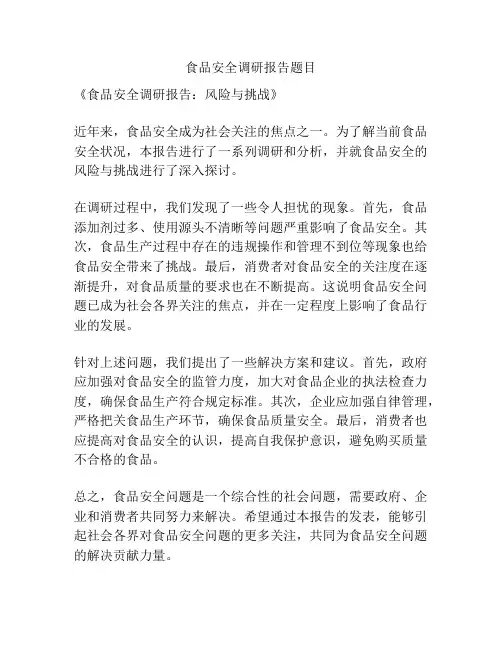 食品安全调研报告题目

《食品安全调研报告：风险与挑战》

近年来，食品安全成为社会关注的焦点之一。为了解当前食品安全状况，本报告进行了一系列调研和分析，并就食品安全的风险与挑战进行了深入探讨。

在调研过程中，我们发现了一些令人担忧的现象。首先，食品添加剂过多、使用源头不清晰等问题严重影响了食品安全。其次，食品生产过程中存在的违规操作和管理不到位等现象也给食品安全带来了挑战。最后，消费者对食品安全的关注度在逐渐提升，对食品质量的要求也在不断提高。这说明食品安全问题已成为社会各界关注的焦点，并在一定程度上影响了食品行业的发展。

针对上述问题，我们提出了一些解决方案和建议。首先，政府应加强对食品安全的监管力度，加大对食品企业的执法检查力度，确保食品生产符合规定标准。其次，企业应加强自律管理，严格把关食品生产环节，确保食品质量安全。最后，消费者也应提高对食品安全的认识，提高自我保护意识，避免购买质量不合格的食品。

总之，食品安全问题是一个综合性的社会问题，需要政府、企业和消费者共同努力来解决。希望通过本报告的发表，能够引起社会各界对食品安全问题的更多关注，共同为食品安全问题的解决贡献力量。